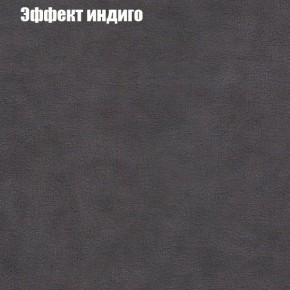 Эффект индиго